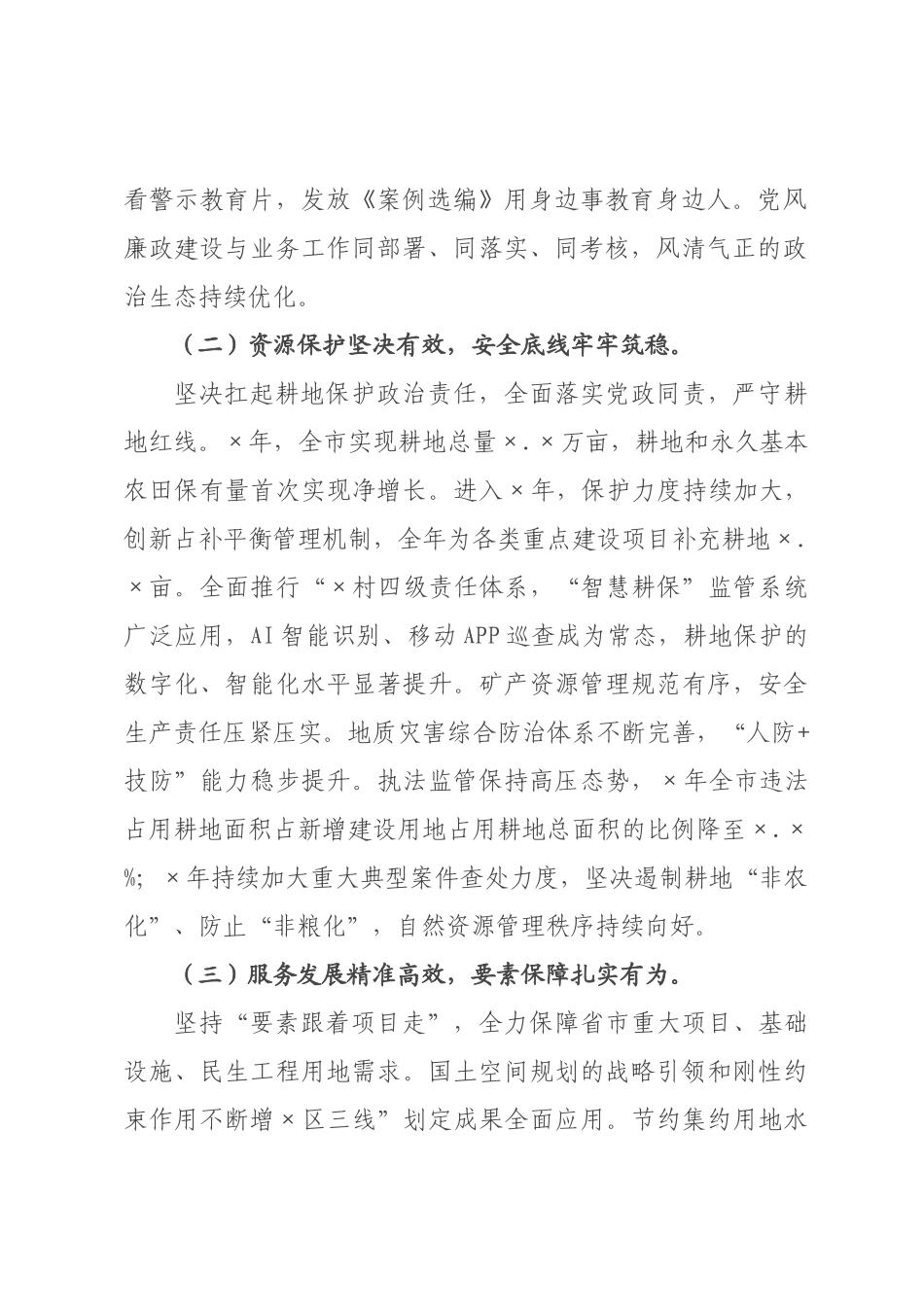 看警示教育片，发放《案例选编》用身边事教育身边人。党风廉政建设与业务工作同部署、同落实、同考核，风清气正的政治生态持续优化。

（二）资源保护坚决有效，安全底线牢牢筑稳。

坚决扛起耕地保护政治责任，全面落实党政同责，严守耕地红线。×年，全市实现耕地总量×.×万亩，耕地和永久基本农田保有量首次实现净增长。进入×年，保护力度持续加大，创新占补平衡管理机制，全年为各类重点建设项目补充耕地×.×亩。全面推行“×村四级责任体系，“智慧耕保”监管系统广泛应用，AI智能识别、移动APP巡查成为常态，耕地保护的数字化、智能化水平显著提升。矿产资源管理规范有序，安全生产责任压紧压实。地质灾害综合防治体系不断完善，“人防+技防”能力稳步提升。执法监管保持高压态势，×年全市违法占用耕地面积占新增建设用地占用耕地总面积的比例降至×.×%；×年持续加大重大典型案件查处力度，坚决遏制耕地“非农化”、防止“非粮化”，自然资源管理秩序持续向好。

（三）服务发展精准高效，要素保障扎实有为。

坚持“要素跟着项目走”，全力保障省市重大项目、基础设施、民生工程用地需求。国土空间规划的战略引领和刚性约束作用不断增×区三线”划定成果全面应用。节约集约用地水